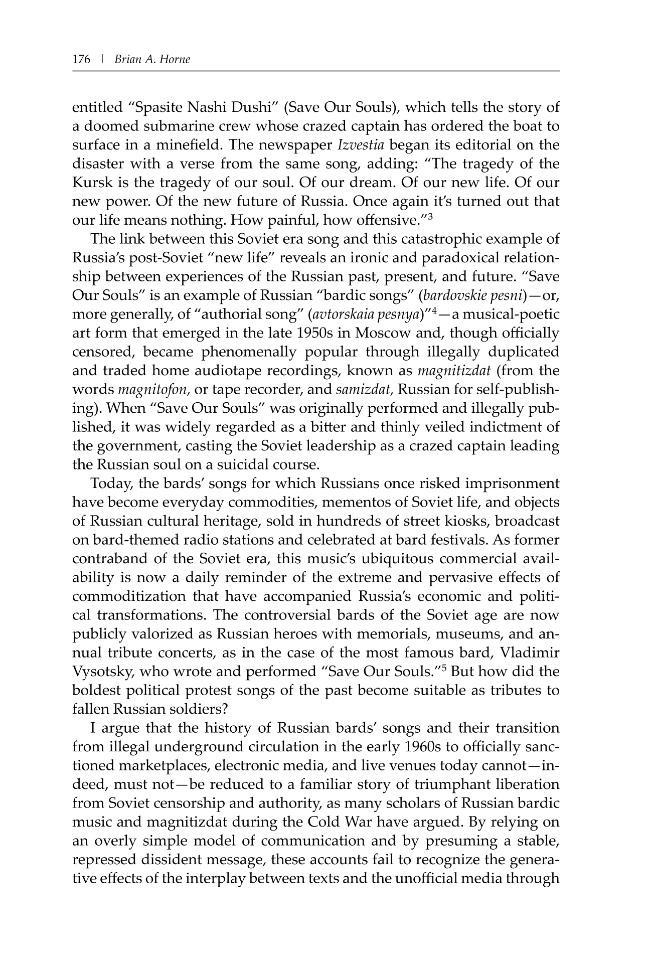 176 | Brian A. Horne

entitled "Spasite Nashi Dushi" (Save Our Souls), which tells the story of a doomed submarine crew whose crazed captain has ordered the boat to surface in a minefield. The newspaper Izvestia began its editorial on the disaster with a verse from the same song, adding: "The tragedy of the Kursk is the tragedy of our soul. Of our dream. Of our new life. Of our new power. Of the new future of Russia. Once again it's turned out that our life means nothing. How painful, how offensive."$^{3}$

The link between this Soviet era song and this catastrophic example of Russia's post-Soviet "new life" reveals an ironic and paradoxical relationship between experiences of the Russian past, present, and future. "Save Our Souls" is an example of Russian "bardic songs" (bardovskie pesni)—or, more generally, of "authorial song" (avtorskaia pesnya)"$^{4}$—a musical-poetic art form that emerged in the late 1950s in Moscow and, though officially censored, became phenomenally popular through illegally duplicated and traded home audiotape recordings, known as magnitizdat (from the words magnitofon, or tape recorder, and samizdat, Russian for self-publishing). When "Save Our Souls" was originally performed and illegally published, it was widely regarded as a bitter and thinly veiled indictment of the government, casting the Soviet leadership as a crazed captain leading the Russian soul on a suicidal course.

Today, the bards' songs for which Russians once risked imprisonment have become everyday commodities, mementos of Soviet life, and objects of Russian cultural heritage, sold in hundreds of street kiosks, broadcast on bard-themed radio stations and celebrated at bard festivals. As former contraband of the Soviet era, this music's ubiquitous commercial availability is now a daily reminder of the extreme and pervasive effects of commoditization that have accompanied Russia's economic and political transformations. The controversial bards of the Soviet age are now publicly valorized as Russian heroes with memorials, museums, and annual tribute concerts, as in the case of the most famous bard, Vladimir Vysotsky, who wrote and performed "Save Our Souls."$^{5}$ But how did the boldest political protest songs of the past become suitable as tributes to fallen Russian soldiers?

I argue that the history of Russian bards' songs and their transition from illegal underground circulation in the early 1960s to officially sanctioned marketplaces, electronic media, and live venues today cannot—indeed, must not—be reduced to a familiar story of triumphant liberation from Soviet censorship and authority, as many scholars of Russian bardic music and magnitizdat during the Cold War have argued. By relying on an overly simple model of communication and by presuming a stable, repressed dissident message, these accounts fail to recognize the generative effects of the interplay between texts and the unofficial media through